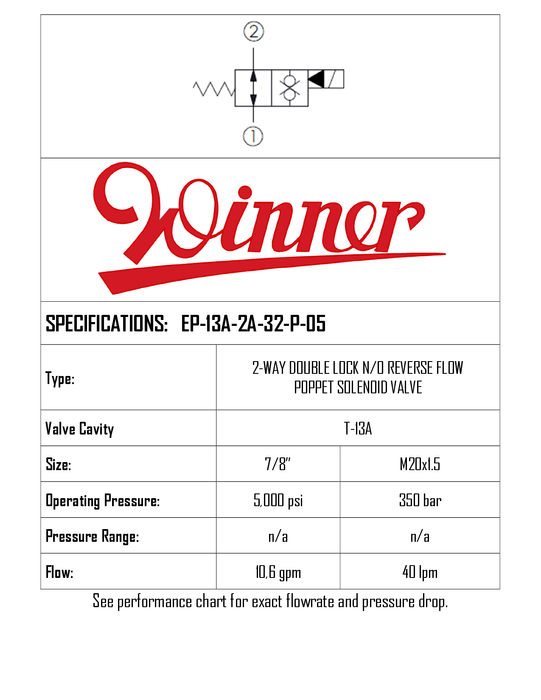 2

1

Winner

SPECIFICATIONS: EP-13A-2A-32-P-05

| Type: | 2-WAY DOUBLE LOCK N/O REVERSE FLOW POPPET SOLENOID VALVE | |
|---|---|---|
| Valve Cavity | T-13A | |
| Size: | 7/8" | M20x1.5 |
| Operating Pressure: | 5,000 psi | 350 bar |
| Pressure Range: | n/a | n/a |
| Flow: | 10,6 gpm | 40 lpm |

See performance chart for exact flowrate and pressure drop.